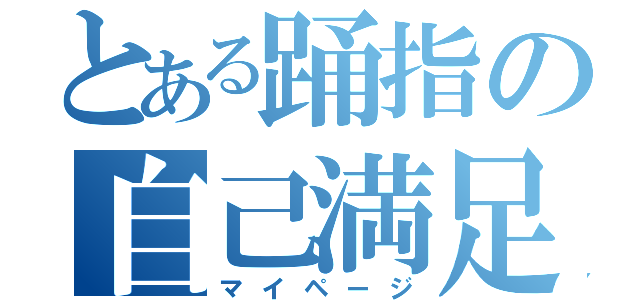 とある踊指の
自己満足
マイページ